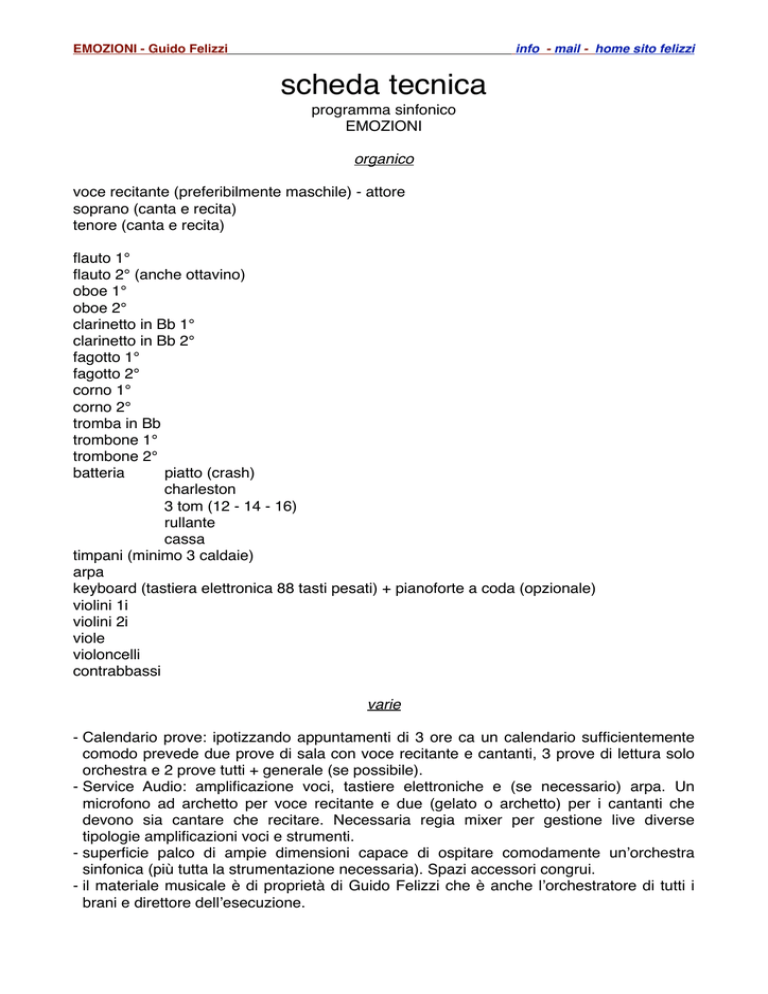 EMOZIONI - Guido Felizzi

info - mail - home sito felizzi

scheda tecnica

programma sinfonico
EMOZIONI

organico

voce recitante (preferibilmente maschile) - attore
soprano (canta e recita)
tenore (canta e recita)

flauto 1°
flauto 2° (anche ottavino)
oboe 1°
oboe 2°
clarinetto in Bb 1°
clarinetto in Bb 2°
fagotto 1°
fagotto 2°
corno 1°
corno 2°
tromba in Bb
trombone 1°
trombone 2°
batteria piatto (crash)
charleston
3 tom (12 - 14 - 16)
rullante
cassa
timpani (minimo 3 caldaie)
arpa
keyboard (tastiera elettronica 88 tasti pesati) + pianoforte a coda (opzionale)
violini 1i
violini 2i
viole
violoncelli
contrabbassi

varie

- Calendario prove: ipotizzando appuntamenti di 3 ore ca un calendario sufficientemente comodo prevede due prove di sala con voce recitante e cantanti, 3 prove di lettura solo orchestra e 2 prove tutti + generale (se possibile).
- Service Audio: amplificazione voci, tastiere elettroniche e (se necessario) arpa. Un microfono ad archetto per voce recitante e due (gelato o archetto) per i cantanti che devono sia cantare che recitare. Necessaria regia mixer per gestione live diverse tipologie amplificazioni voci e strumenti.
- superficie palco di ampie dimensioni capace di ospitare comodamente un'orchestra sinfonica (più tutta la strumentazione necessaria). Spazi accessori congrui.
- il materiale musicale è di proprietà di Guido Felizzi che è anche l'orchestratore di tutti i brani e direttore dell'esecuzione.